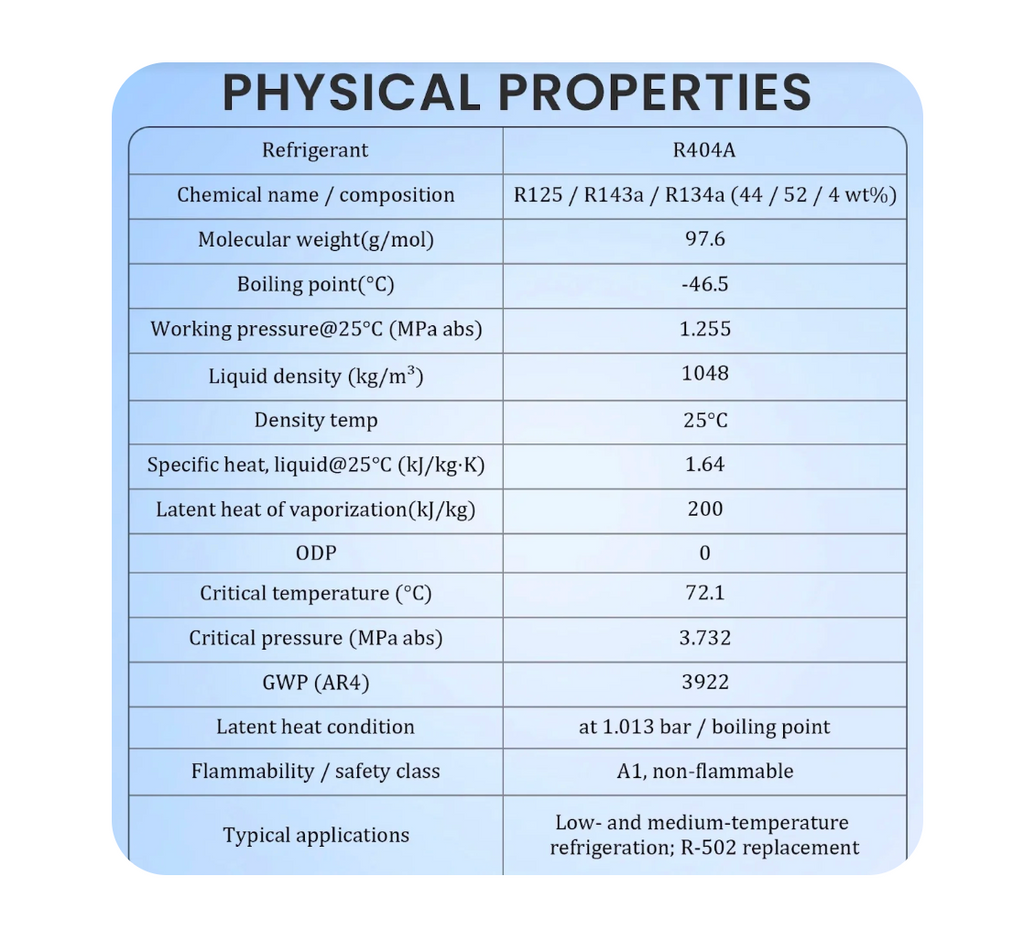 PHYSICAL PROPERTIES

| Refrigerant | R404A |
|---|---|
| Chemical name / composition | R125 / R143a / R134a (44 / 52 / 4 wt%) |
| Molecular weight(g/mol) | 97.6 |
| Boiling point(°C) | -46.5 |
| Working pressure@25°C (MPa abs) | 1.255 |
| Liquid density (kg/m$^3$) | 1048 |
| Density temp | 25°C |
| Specific heat, liquid@25°C (kJ/kg·K) | 1.64 |
| Latent heat of vaporization(kJ/kg) | 200 |
| ODP | 0 |
| Critical temperature (°C) | 72.1 |
| Critical pressure (MPa abs) | 3.732 |
| GWP (AR4) | 3922 |
| Latent heat condition | at 1.013 bar / boiling point |
| Flammability / safety class | A1, non-flammable |
| Typical applications | Low- and medium-temperature refrigeration; R-502 replacement |